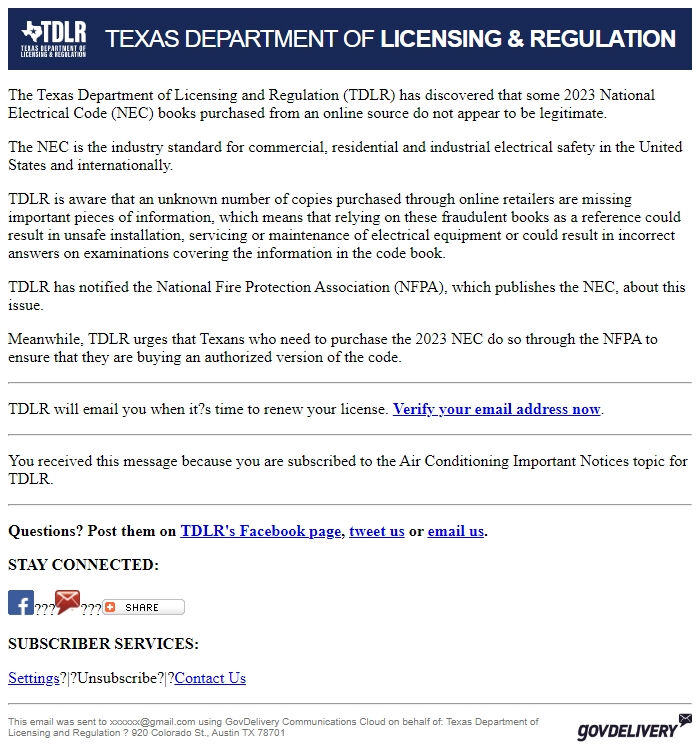 TDLR
TEXAS DEPARTMENT OF LICENSING & REGULATION

TEXAS DEPARTMENT OF LICENSING & REGULATION

The Texas Department of Licensing and Regulation (TDLR) has discovered that some 2023 National Electrical Code (NEC) books purchased from an online source do not appear to be legitimate.

The NEC is the industry standard for commercial, residential and industrial electrical safety in the United States and internationally.

TDLR is aware that an unknown number of copies purchased through online retailers are missing important pieces of information, which means that relying on these fraudulent books as a reference could result in unsafe installation, servicing or maintenance of electrical equipment or could result in incorrect answers on examinations covering the information in the code book.

TDLR has notified the National Fire Protection Association (NFPA), which publishes the NEC, about this issue.

Meanwhile, TDLR urges that Texans who need to purchase the 2023 NEC do so through the NFPA to ensure that they are buying an authorized version of the code.

TDLR will email you when it?s time to renew your license. Verify your email address now.

You received this message because you are subscribed to the Air Conditioning Important Notices topic for TDLR.

Questions? Post them on TDLR's Facebook page, tweet us or email us.

STAY CONNECTED:

??? ??? SHARE

SUBSCRIBER SERVICES:

Settings?|?Unsubscribe?|?Contact Us

This email was sent to xxxxxx@gmail.com using GovDelivery Communications Cloud on behalf of: Texas Department of Licensing and Regulation ? 920 Colorado St., Austin TX 78701

GOVDELIVERY